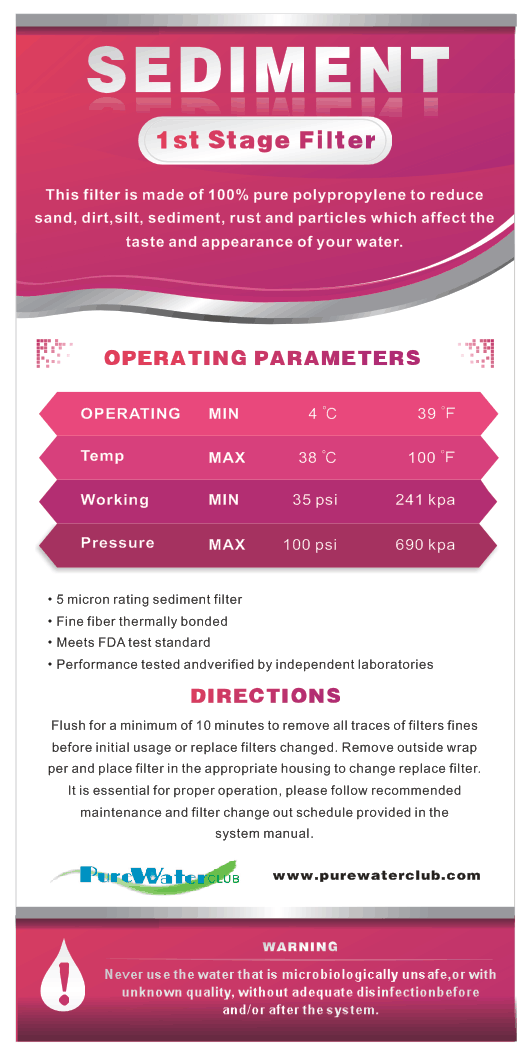 SEDIMENT

1st Stage Filter

This filter is made of 100% pure polypropylene to reduce sand, dirt,silt, sediment, rust and particles which affect the taste and appearance of your water.

OPERATING PARAMETERS

| OPERATING | MIN | 4 °C | 39 °F |
|---|---|---|---|
| Temp | MAX | 38 °C | 100 °F |
| Working | MIN | 35 psi | 241 kpa |
| Pressure | MAX | 100 psi | 690 kpa |

• 5 micron rating sediment filter
• Fine fiber thermally bonded
• Meets FDA test standard
• Performance tested andverified by independent laboratories

DIRECTIONS

Flush for a minimum of 10 minutes to remove all traces of filters fines before initial usage or replace filters changed. Remove outside wrap per and place filter in the appropriate housing to change replace filter. It is essential for proper operation, please follow recommended maintenance and filter change out schedule provided in the system manual.

PureWater CLUB

www.purewaterclub.com

WARNING

Never use the water that is microbiologically unsafe,or with unknown quality, without adequate disinfectionbefore and/or after the system.